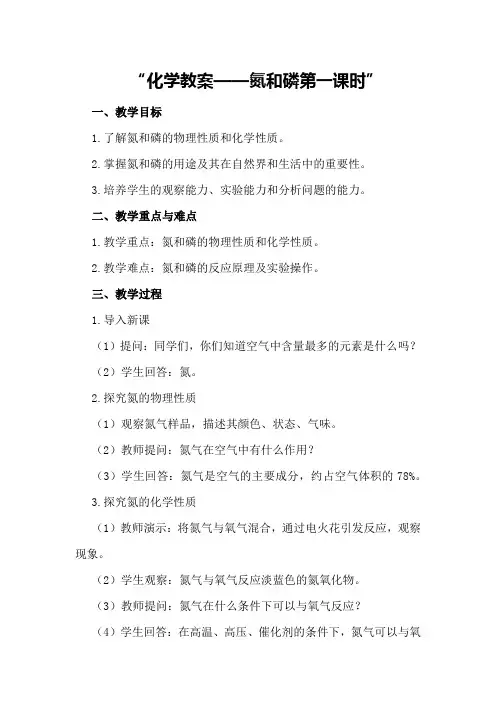 “化学教案——氮和磷第一课时”

一、教学目标

1.了解氮和磷的物理性质和化学性质。

2.掌握氮和磷的用途及其在自然界和生活中的重要性。

3.培养学生的观察能力、实验能力和分析问题的能力。

二、教学重点与难点

1.教学重点：氮和磷的物理性质和化学性质。

2.教学难点：氮和磷的反应原理及实验操作。

三、教学过程

1.导入新课

（1）提问：同学们，你们知道空气中含量最多的元素是什么吗？

（2）学生回答：氮。

2.探究氮的物理性质

（1）观察氮气样品，描述其颜色、状态、气味。

（2）教师提问：氮气在空气中有什么作用？

（3）学生回答：氮气是空气的主要成分，约占空气体积的78%。

3.探究氮的化学性质

（1）教师演示：将氮气与氧气混合，通过电火花引发反应，观察现象。

（2）学生观察：氮气与氧气反应淡蓝色的氮氧化物。

（3）教师提问：氮气在什么条件下可以与氧气反应？

（4）学生回答：在高温、高压、催化剂的条件下，氮气可以与氧